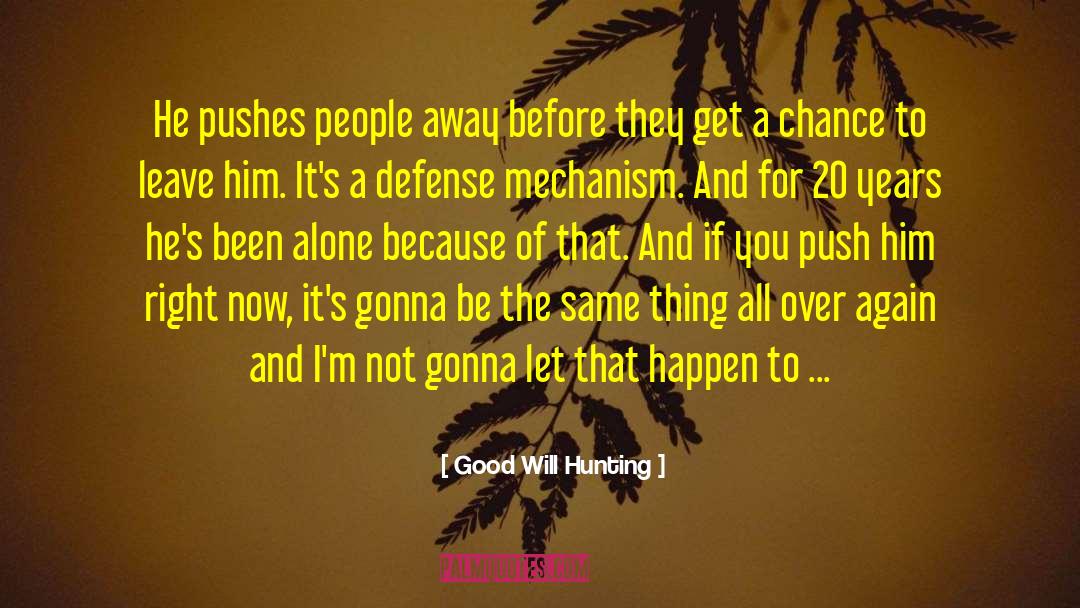 He pushes people away before they get a chance to leave him. It's a defense mechanism. And for 20 years he's been alone because of that. And if you push him right now, it's gonna be the same thing all over again and I'm not gonna let that happen to ...

[ Good Will Hunting ]

PALMQUOTES.COM